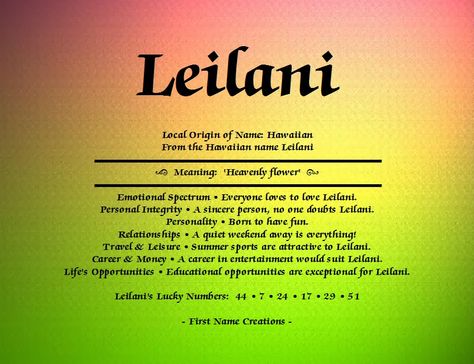 Leilani

Local Origin of Name: Hawaiian
From the Hawaiian name Leilani

Meaning: 'Heavenly flower'

Emotional Spectrum • Everyone loves to love Leilani.
Personal Integrity • A sincere person, no one doubts Leilani.
Personality • Born to have fun.
Relationships • A quiet weekend away is everything!
Travel & Leisure • Summer sports are attractive to Leilani.
Career & Money • A career in entertainment would suit Leilani.
Life's Opportunities • Educational opportunities are exceptional for Leilani.

Leilani's Lucky Numbers: 44 • 7 • 24 • 17 • 29 • 51

- First Name Creations -